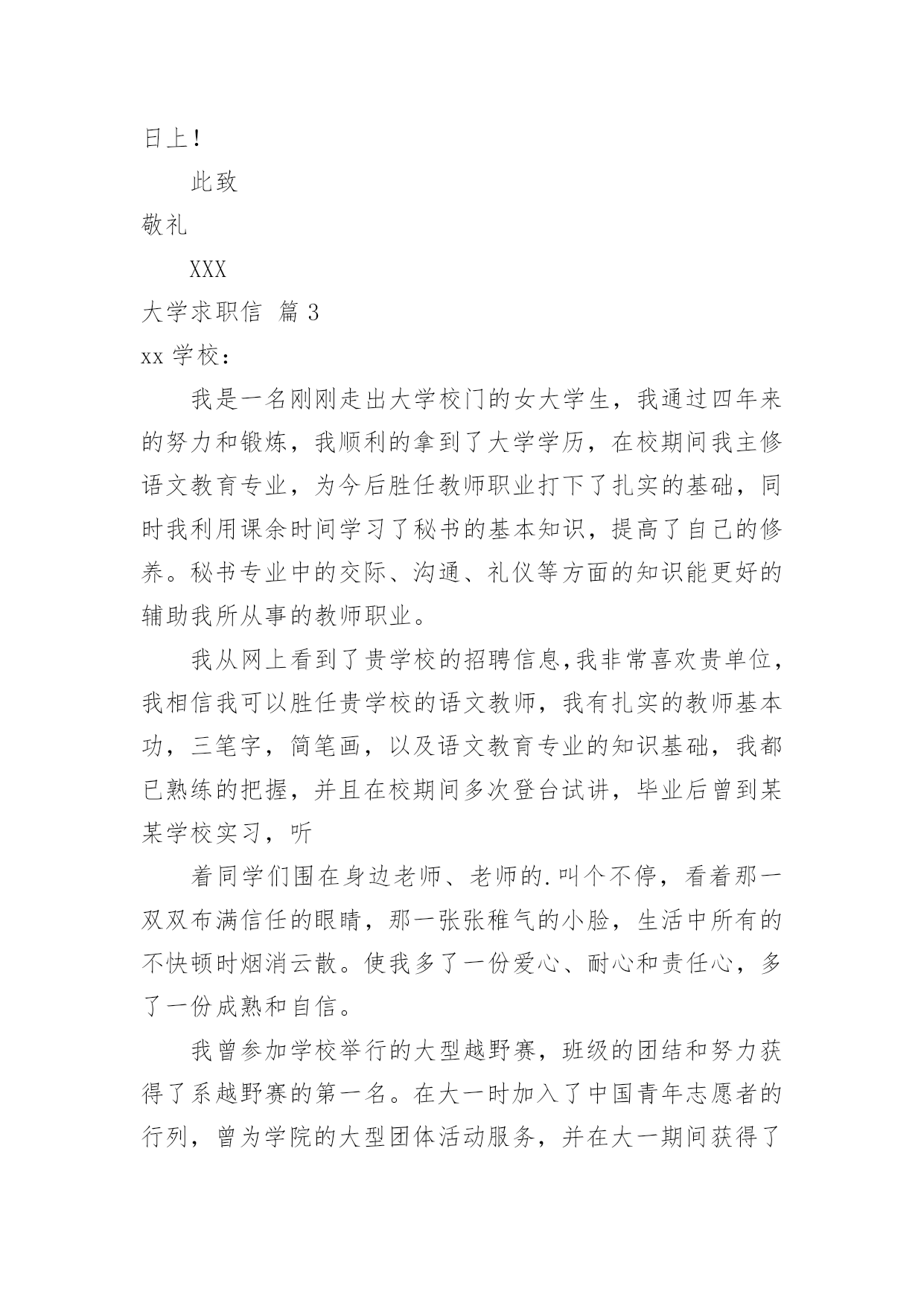 日上！

此致

敬礼

XXX

大学求职信 篇 3

xx 学校：

我是一名刚刚走出大学校门的女大学生，我通过四年来的努力和锻炼，我顺利的拿到了大学学历，在校期间我主修语文教育专业，为今后胜任教师职业打下了扎实的基础，同时我利用课余时间学习了秘书的基本知识，提高了自己的修养。秘书专业中的交际、沟通、礼仪等方面的知识能更好的辅助我所从事的教师职业。

我从网上看到了贵学校的招聘信息,我非常喜欢贵单位，我相信我可以胜任贵学校的语文教师，我有扎实的教师基本功，三笔字，简笔画，以及语文教育专业的知识基础，我都已熟练的把握，并且在校期间多次登台试讲，毕业后曾到某某学校实习，听

着同学们围在身边老师、老师的.叫个不停，看着那一双双布满信任的眼睛，那一张张稚气的小脸，生活中所有的不快顿时烟消云散。使我多了一份爱心、耐心和责任心，多了一份成熟和自信。

我曾参加学校举行的大型越野赛，班级的团结和努力获得了系越野赛的第一名。在大一时加入了中国青年志愿者的行列，曾为学院的大型团体活动服务，并在大一期间获得了